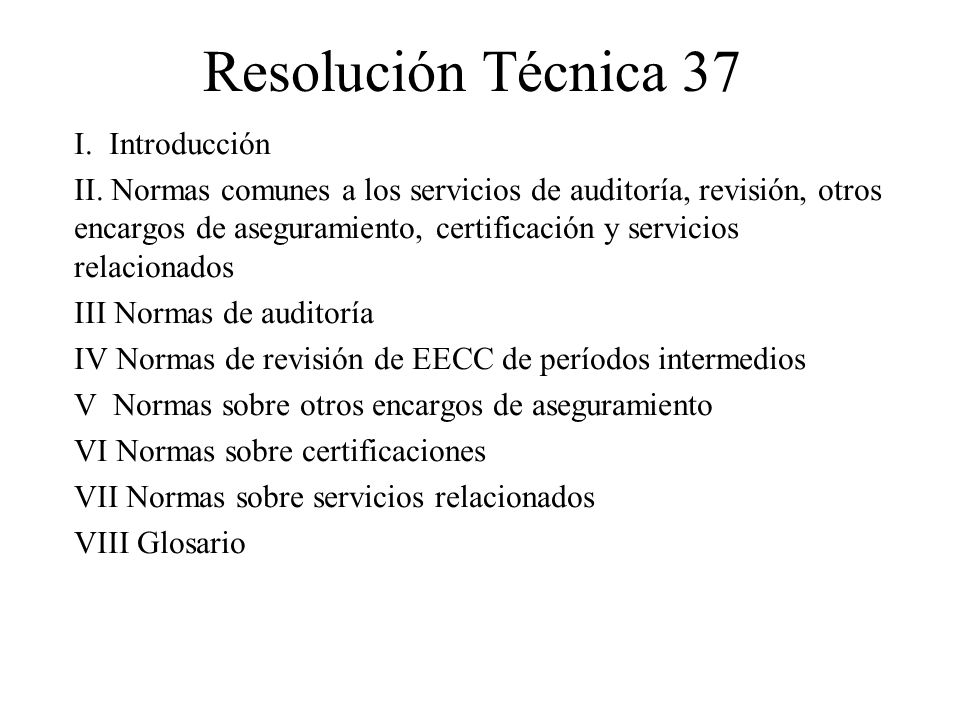 Resolución Técnica 37

I. Introducción

II. Normas comunes a los servicios de auditoría, revisión, otros encargos de aseguramiento, certificación y servicios relacionados

III Normas de auditoría

IV Normas de revisión de EECC de períodos intermedios

V Normas sobre otros encargos de aseguramiento

VI Normas sobre certificaciones

VII Normas sobre servicios relacionados

VIII Glosario